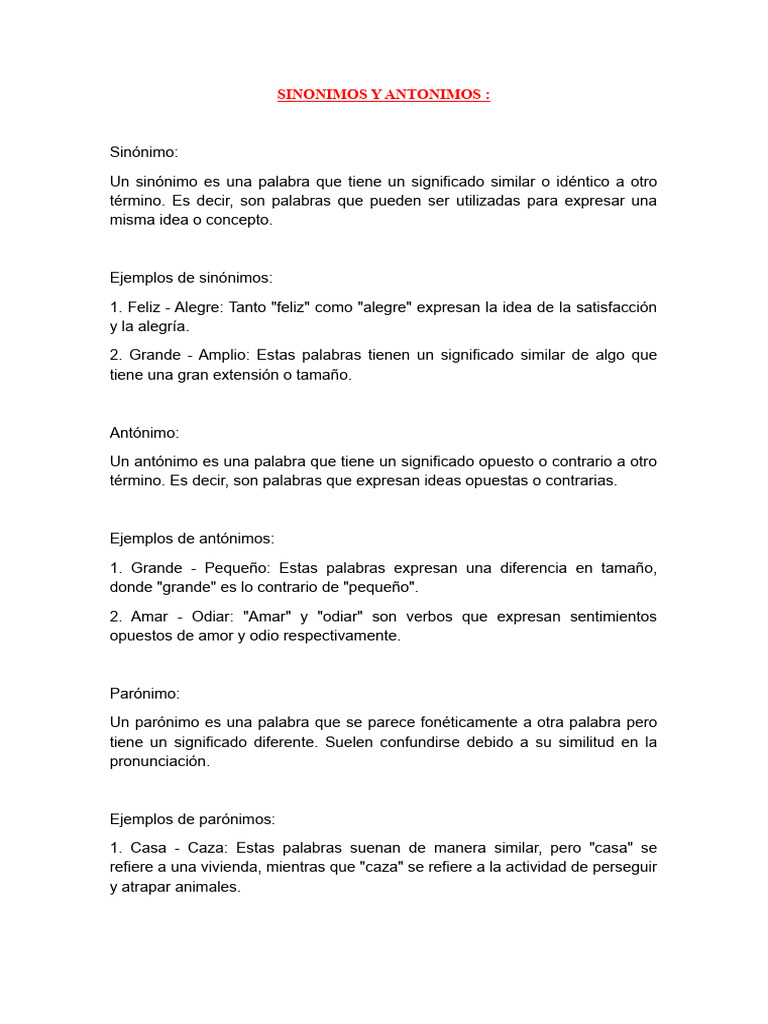 SINONIMOS Y ANTONIMOS :

Sinónimo:

Un sinónimo es una palabra que tiene un significado similar o idéntico a otro término. Es decir, son palabras que pueden ser utilizadas para expresar una misma idea o concepto.

Ejemplos de sinónimos:

1. Feliz - Alegre: Tanto "feliz" como "alegre" expresan la idea de la satisfacción y la alegría.

2. Grande - Amplio: Estas palabras tienen un significado similar de algo que tiene una gran extensión o tamaño.

Antónimo:

Un antónimo es una palabra que tiene un significado opuesto o contrario a otro término. Es decir, son palabras que expresan ideas opuestas o contrarias.

Ejemplos de antónimos:

1. Grande - Pequeño: Estas palabras expresan una diferencia en tamaño, donde "grande" es lo contrario de "pequeño".

2. Amar - Odiar: "Amar" y "odiar" son verbos que expresan sentimientos opuestos de amor y odio respectivamente.

Parónimo:

Un parónimo es una palabra que se parece fonéticamente a otra palabra pero tiene un significado diferente. Suelen confundirse debido a su similitud en la pronunciación.

Ejemplos de parónimos:

1. Casa - Caza: Estas palabras suenan de manera similar, pero "casa" se refiere a una vivienda, mientras que "caza" se refiere a la actividad de perseguir y atrapar animales.